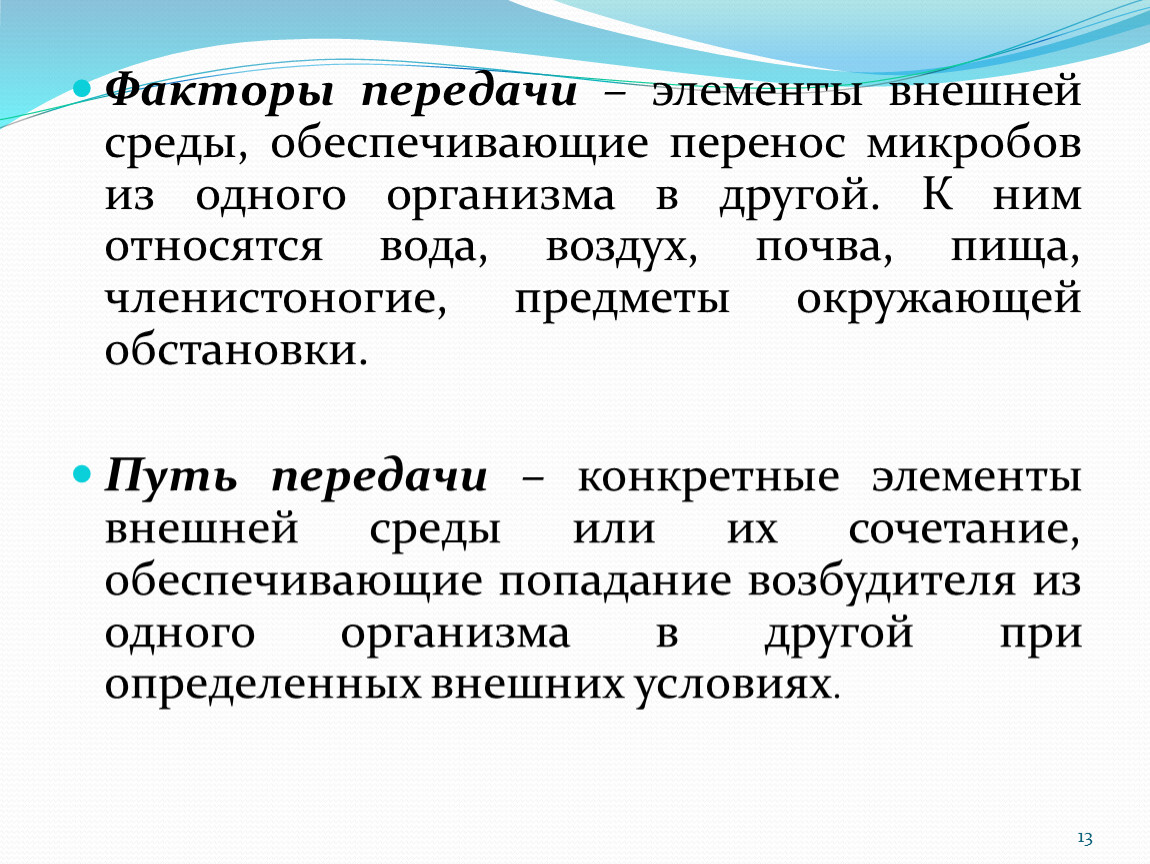 • Факторы передачи – элементы внешней среды, обеспечивающие перенос микробов из одного организма в другой. К ним относятся вода, воздух, почва, пища, членистоногие, предметы окружающей обстановки.

• Путь передачи – конкретные элементы внешней среды или их сочетание, обеспечивающие попадание возбудителя из одного организма в другой при определенных внешних условиях.

13